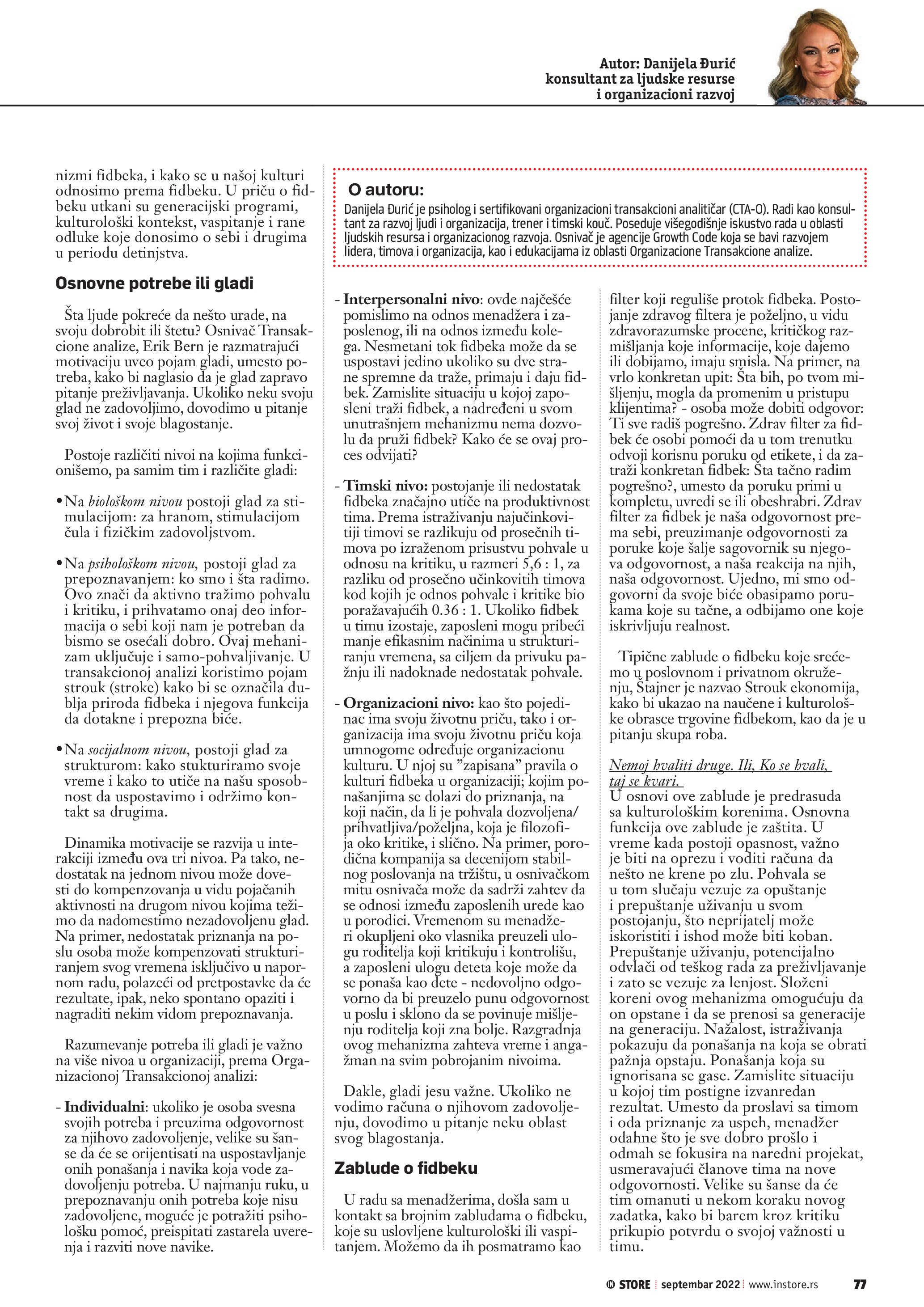 Autor: Danijela Đurić
konsultant za ljudske resurse
i organizacioni razvoj

nizmi fidbeka, i kako se u našoj kulturi odnosimo prema fidbeku. U priču o fidbeku utkani su generacijski programi, kulturološki kontekst, vaspitanje i rane odluke koje donosimo o sebi i drugima u periodu detinjstva.

Osnovne potrebe ili gladi

Šta ljude pokreće da nešto urade, na svoju dobrobit ili štetu? Osnivač Transakcione analize, Erik Bern je razmatrajući motivaciju uveo pojam gladi, umesto potreba, kako bi naglasio da je glad zapravo pitanje preživljavanja. Ukoliko neku svoju glad ne zadovoljimo, dovodimo u pitanje svoj život i svoje blagostanje.

Postoje različiti nivoi na kojima funkcionišemo, pa samim tim i različite gladi:

• Na biološkom nivou postoji glad za stimulacijom: za hranom, stimulacijom čula i fizičkim zadovoljstvom.

• Na psihološkom nivou, postoji glad za prepoznavanjem: ko smo i šta radimo. Ovo znači da aktivno tražimo pohvalu i kritiku, i prihvatamo onaj deo informacija o sebi koji nam je potreban da bismo se osećali dobro. Ovaj mehanizam uključuje i samo-pohvaljivanje. U transakcionoj analizi koristimo pojam strouk (stroke) kako bi se označila dublja priroda fidbeka i njegova funkcija da dotakne i prepozna biće.

• Na socijalnom nivou, postoji glad za strukturom: kako stukturiramo svoje vreme i kako to utiče na našu sposobnost da uspostavimo i održimo kontakt sa drugima.

Dinamika motivacije se razvija u interakciji između ova tri nivoa. Pa tako, nedostatak na jednom nivou može dovesti do kompenzovanja u vidu pojačanih aktivnosti na drugom nivou kojima težimo da nadomestimo nezadovoljenu glad. Na primer, nedostatak priznanja na poslu osoba može kompenzovati strukturiranjem svog vremena isključivo u napornom radu, polazeći od pretpostavke da će rezultate, ipak, neko spontano opaziti i nagraditi nekim vidom prepoznavanja.

Razumevanje potreba ili gladi je važno na više nivoa u organizaciji, prema Organizacionoj Transakcionoj analizi:

- Individualni: ukoliko je osoba svesna svojih potreba i preuzima odgovornost za njihovo zadovoljenje, velike su šanse da će se orijentisati na uspostavljanje onih ponašanja i navika koja vode zadovoljenju potreba. U najmanju ruku, u prepoznavanju onih potreba koje nisu zadovoljene, moguće je potražiti psihološku pomoć, preispitati zastarela uverenja i razviti nove navike.

O autoru:
Danijela Đurić je psiholog i sertifikovani organizacioni transakcioni analitičar (CTA-O). Radi kao konsultant za razvoj ljudi i organizacija, trener i timski kouč. Poseduje višegodišnje iskustvo rada u oblasti ljudskih resursa i organizacionog razvoja. Osnivač je agencije Growth Code koja se bavi razvojem lidera, timova i organizacija, kao i edukacijama iz oblasti Organizacione Transakcione analize.

- Interpersonalni nivo: ovde najčešće pomislimo na odnos menadžera i zaposlenog, ili na odnos između kolega. Nesmetani tok fidbeka može da se uspostavi jedino ukoliko su dve strane spremne da traže, primaju i daju fidbek. Zamislite situaciju u kojoj zaposleni traži fidbek, a nadređeni u svom unutrašnjem mehanizmu nema dozvolu da pruži fidbek? Kako će se ovaj proces odvijati?

- Timski nivo: postojanje ili nedostatak fidbeka značajno utiče na produktivnost tima. Prema istraživanju najučinkovitiji timovi se razlikuju od prosečnih timova po izraženom prisustvu pohvale u odnosu na kritiku, u razmeri 5,6 : 1, za razliku od prosečno učinkovitih timova kod kojih je odnos pohvale i kritike bio poražavajućih 0.36 : 1. Ukoliko fidbek u timu izostaje, zaposleni mogu pribeći manje efikasnim načinima u strukturiranju vremena, sa ciljem da privuku pažnju ili nadoknade nedostatak pohvale.

- Organizacioni nivo: kao što pojedinac ima svoju životnu priču, tako i organizacija ima svoju životnu priču koja umnogome određuje organizacionu kulturu. U njoj su ”zapisana” pravila o kulturi fidbeka u organizaciji; kojim ponašanjima se dolazi do priznanja, na koji način, da li je pohvala dozvoljena/prihvatljiva/poželjna, koja je filozofija oko kritike, i slično. Na primer, porodična kompanija sa decenijom stabilnog poslovanja na tržištu, u osnivačkom mitu osnivača može da sadrži zahtev da se odnosi između zaposlenih urede kao u porodici. Vremenom su menadžeri okupljeni oko vlasnika preuzeli ulogu roditelja koji kritikuju i kontrolišu, a zaposleni ulogu deteta koje može da se ponaša kao dete - nedovoljno odgovorno da bi preuzelo punu odgovornost u poslu i sklono da se povinuje mišljenju roditelja koji zna bolje. Razgradnja ovog mehanizma zahteva vreme i angažman na svim pobrojanim nivoima.

Dakle, gladi jesu važne. Ukoliko ne vodimo računa o njihovom zadovoljenju, dovodimo u pitanje neku oblast svog blagostanja.

Zablude o fidbeku

U radu sa menadžerima, došla sam u kontakt sa brojnim zabludama o fidbeku, koje su uslovljene kulturološki ili vaspitanjem. Možemo da ih posmatramo kao filter koji reguliše protok fidbeka. Postojanje zdravog filtera je poželjno, u vidu zdravorazumske procene, kritičkog razmišljanja koje informacije, koje dajemo ili dobijamo, imaju smisla. Na primer, na vrlo konkretan upit: Šta bih, po tvom mišljenju, mogla da promenim u pristupu klijentima? - osoba može dobiti odgovor: Ti sve radiš pogrešno. Zdrav filter za fidbek će osobi pomoći da u tom trenutku odvoji korisnu poruku od etikete, i da zatraži konkretan fidbek: Šta tačno radim pogrešno?, umesto da poruku primi u kompletu, uvredi se ili obeshrabri. Zdrav filter za fidbek je naša odgovornost prema sebi, preuzimanje odgovornosti za poruke koje šalje sagovornik su njegova odgovornost, a naša reakcija na njih, naša odgovornost. Ujedno, mi smo odgovorni da svoje biće obasipamo porukama koje su tačne, a odbijamo one koje iskrivljuju realnost.

Tipične zablude o fidbeku koje srećemo u poslovnom i privatnom okruženju, Štajner je nazvao Strouk ekonomija, kako bi ukazao na naučene i kulturološke obrasce trgovine fidbekom, kao da je u pitanju skupa roba.

Nemoj hvaliti druge. Ili, Ko se hvali, taj se kvari.
U osnovi ove zablude je predrasuda sa kulturološkim korenima. Osnovna funkcija ove zablude je zaštita. U vreme kada postoji opasnost, važno je biti na oprezu i voditi računa da nešto ne krene po zlu. Pohvala se u tom slučaju vezuje za opuštanje i prepuštanje uživanju u svom postojanju, što neprijatelj može iskoristiti i ishod može biti koban. Prepuštanje uživanju, potencijalno odvlači od teškog rada za preživljavanje i zato se vezuje za lenjost. Složeni koreni ovog mehanizma omogućuju da on opstane i da se prenosi sa generacije na generaciju. Nažalost, istraživanja pokazuju da ponašanja na koja se obrati pažnja opstaju. Ponašanja koja su ignorisana se gase. Zamislite situaciju u kojoj tim postigne izvanredan rezultat. Umesto da proslavi sa timom i oda priznanje za uspeh, menadžer odahne što je sve dobro prošlo i odmah se fokusira na naredni projekat, usmeravajući članove tima na nove odgovornosti. Velike su šanse da će tim omanuti u nekom koraku novog zadatka, kako bi barem kroz kritiku prikupio potvrdu o svojoj važnosti u timu.

IN STORE | septembar 2022 | www.instore.rs 77